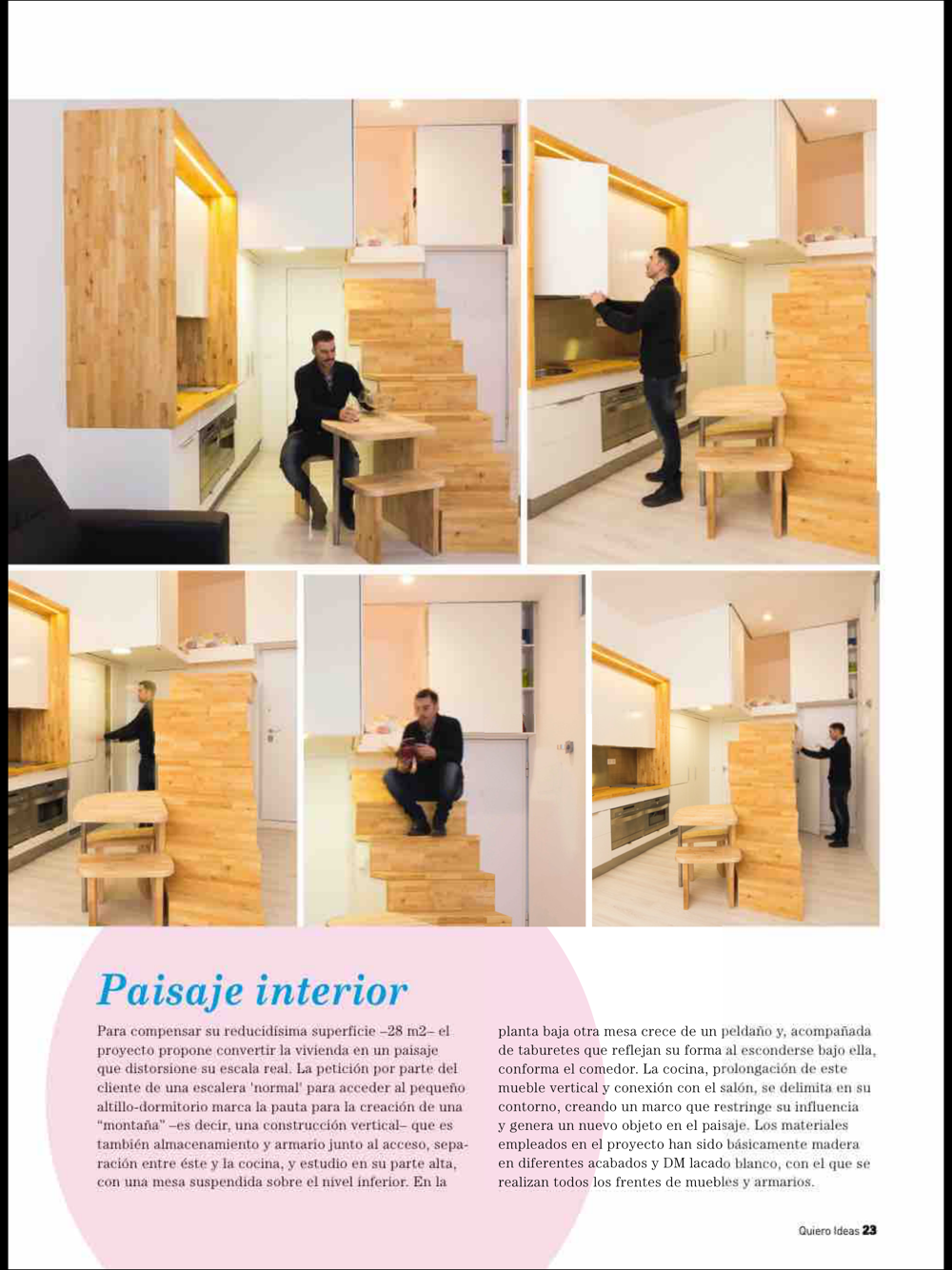 Paisaje interior

Para compensar su reducidísima superficie –28 m2– el proyecto propone convertir la vivienda en un paisaje que distorsione su escala real. La petición por parte del cliente de una escalera 'normal' para acceder al pequeño altillo-dormitorio marca la pauta para la creación de una "montaña" –es decir, una construcción vertical– que es también almacenamiento y armario junto al acceso, separación entre éste y la cocina, y estudio en su parte alta, con una mesa suspendida sobre el nivel inferior. En la planta baja otra mesa crece de un peldaño y, acompañada de taburetes que reflejan su forma al esconderse bajo ella, conforma el comedor. La cocina, prolongación de este mueble vertical y conexión con el salón, se delimita en su contorno, creando un marco que restringe su influencia y genera un nuevo objeto en el paisaje. Los materiales empleados en el proyecto han sido básicamente madera en diferentes acabados y DM lacado blanco, con el que se realizan todos los frentes de muebles y armarios.

Quiero Ideas 23